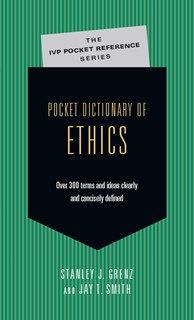 THE
IVP POCKET REFERENCE
SERIES

POCKET DICTIONARY OF
ETHICS

Over 300 terms and ideas clearly and concisely defined

STANLEY J. GRENZ
AND JAY T. SMITH